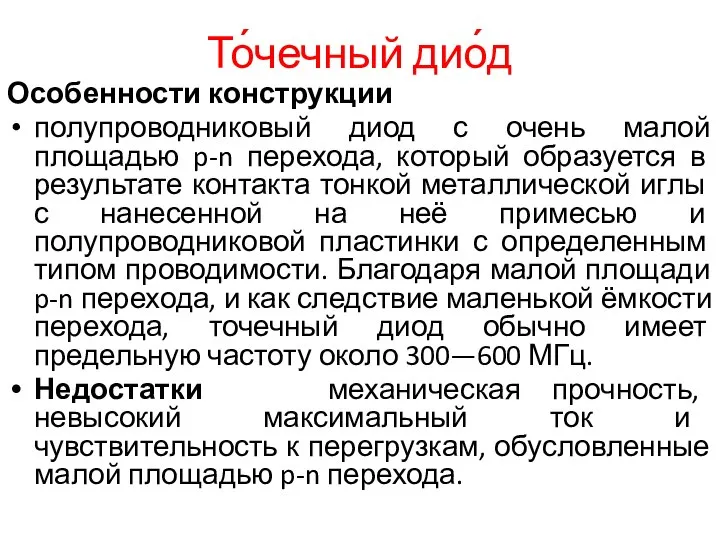 То́чечный дио́д

Особенности конструкции

• полупроводниковый диод с очень малой площадью p-n перехода, который образуется в результате контакта тонкой металлической иглы с нанесенной на неё примесью и полупроводниковой пластинки с определенным типом проводимости. Благодаря малой площади p-n перехода, и как следствие маленькой ёмкости перехода, точечный диод обычно имеет предельную частоту около 300—600 МГц.

• Недостатки механическая прочность, невысокий максимальный ток и чувствительность к перегрузкам, обусловленные малой площадью p-n перехода.